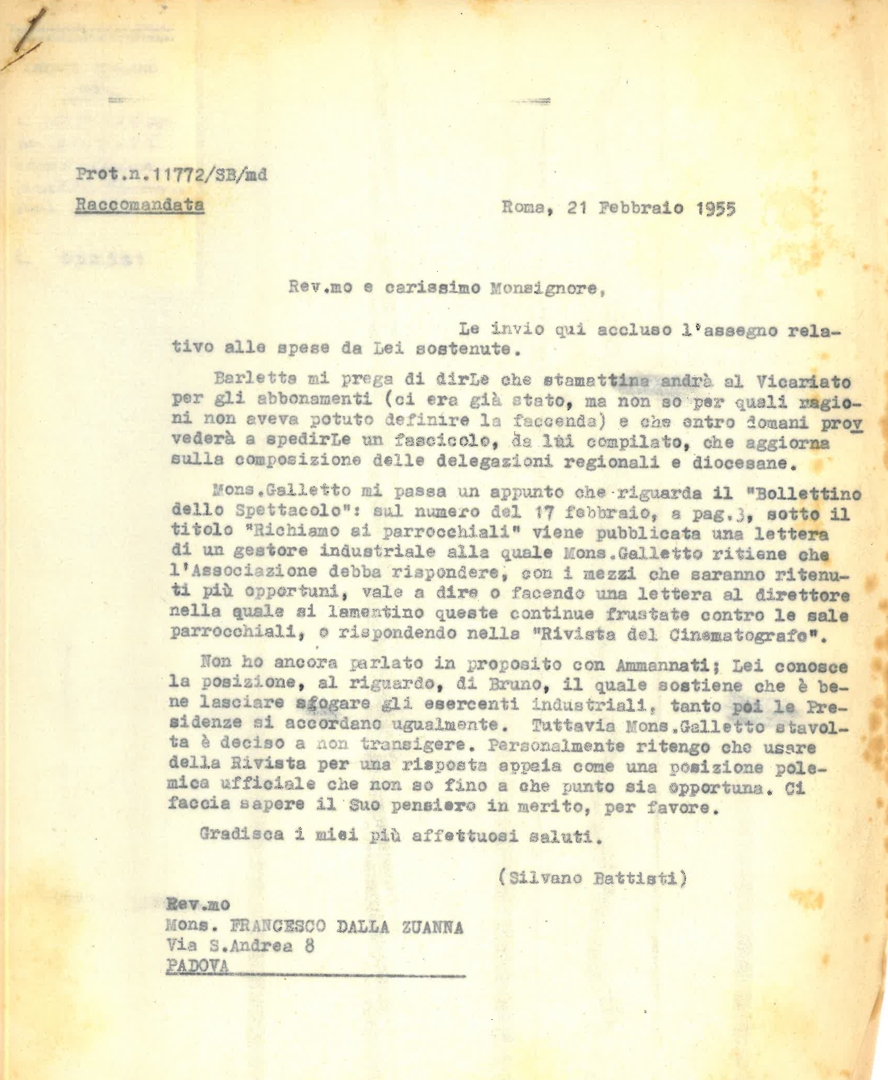 Prot.n.11772/SB/md
Raccomandata

Roma, 21 Febbraio 1955

Rev.mo e carissimo Monsignore,

Le invio qui accluso l'assegno relativo alle spese da Lei sostenute.

Barletta mi prega di dirLe che stamattina andrà al Vicariato per gli abbonamenti (ci era già stato, ma non so per quali ragioni non aveva potuto definire la faccenda) e che entro domani provvederà a spedirLe un fascicolo, da lui compilato, che aggiorna sulla composizione delle delegazioni regionali e diocesane.

Mons.Galletto mi passa un appunto che riguarda il "Bollettino dello Spettacolo": sul numero del 17 febbraio, a pag.3, sotto il titolo "Richiamo ai parrocchiali" viene pubblicata una lettera di un gestore industriale alla quale Mons.Galletto ritiene che l'Associazione debba rispondere, con i mezzi che saranno ritenuti più opportuni, vale a dire o facendo una lettera al direttore nella quale si lamentino queste continue frustate contro le sale parrocchiali, o rispondendo nella "Rivista del Cinematografo".

Non ho ancora parlato in proposito con Ammannati; Lei conosce la posizione, al riguardo, di Bruno, il quale sostiene che è bene lasciare sfogare gli esercenti industriali, tanto poi le Presidenze si accordano ugualmente. Tuttavia Mons.Galletto stavolta è deciso a non transigere. Personalmente ritengo che usare della Rivista per una risposta appaia come una posizione polemica ufficiale che non so fino a che punto sia opportuna. Ci faccia sapere il Suo pensiero in merito, per favore.

Gradisca i miei più affettuosi saluti.

(Silvano Battisti)

Rev.mo
Mons. FRANCESCO DALLA ZUANNA
Via S.Andrea 8
PADOVA